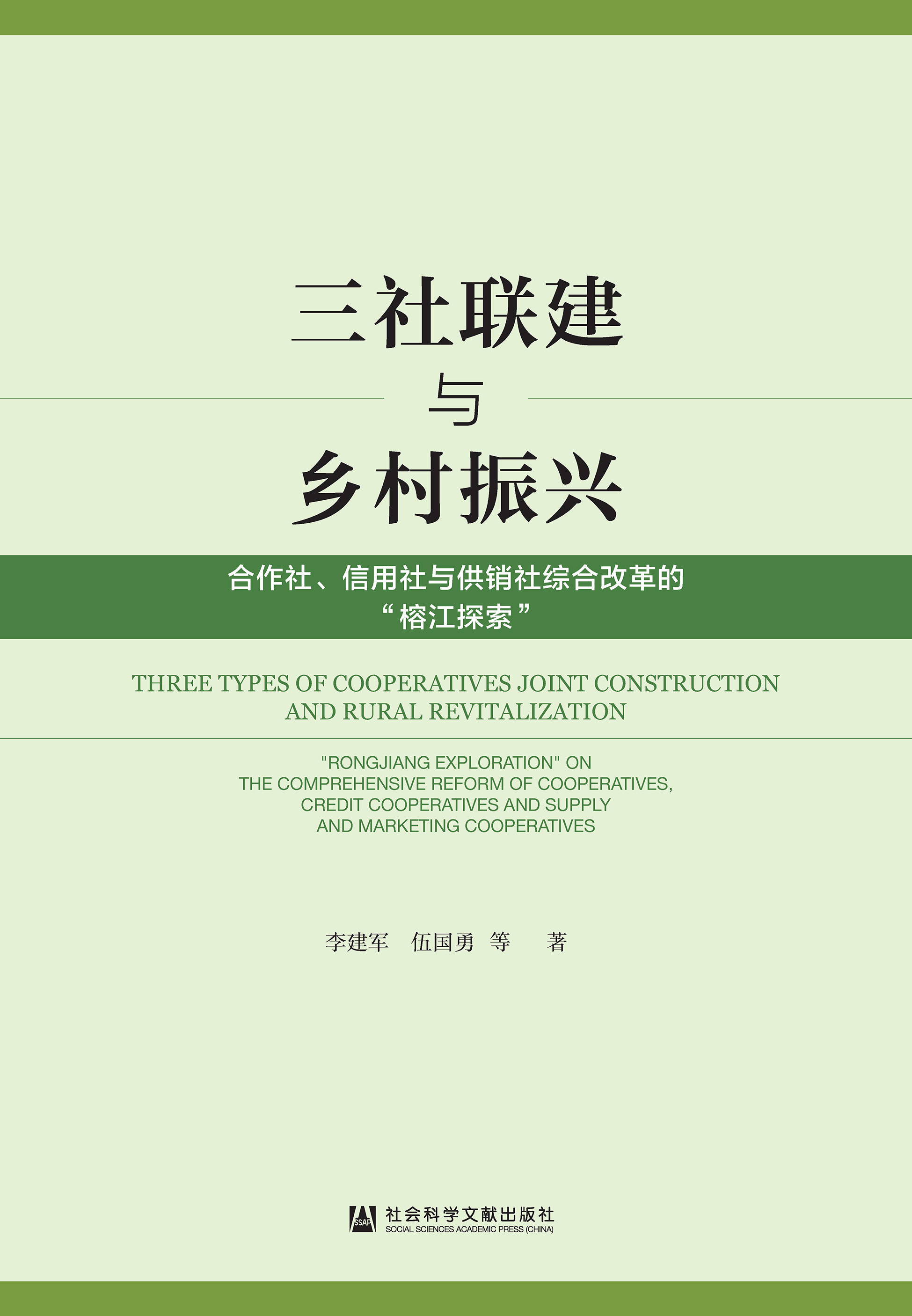 三社联建

与

乡村振兴

合作社、信用社与供销社综合改革的
“榕江探索”

THREE TYPES OF COOPERATIVES JOINT CONSTRUCTION AND RURAL REVITALIZATION

"RONGJIANG EXPLORATION" ON THE COMPREHENSIVE REFORM OF COOPERATIVES, CREDIT COOPERATIVES AND SUPPLY AND MARKETING COOPERATIVES

李建军 伍国勇 等 著

SSAP
社会科学文献出版社
SOCIAL SCIENCES ACADEMIC PRESS (CHINA)